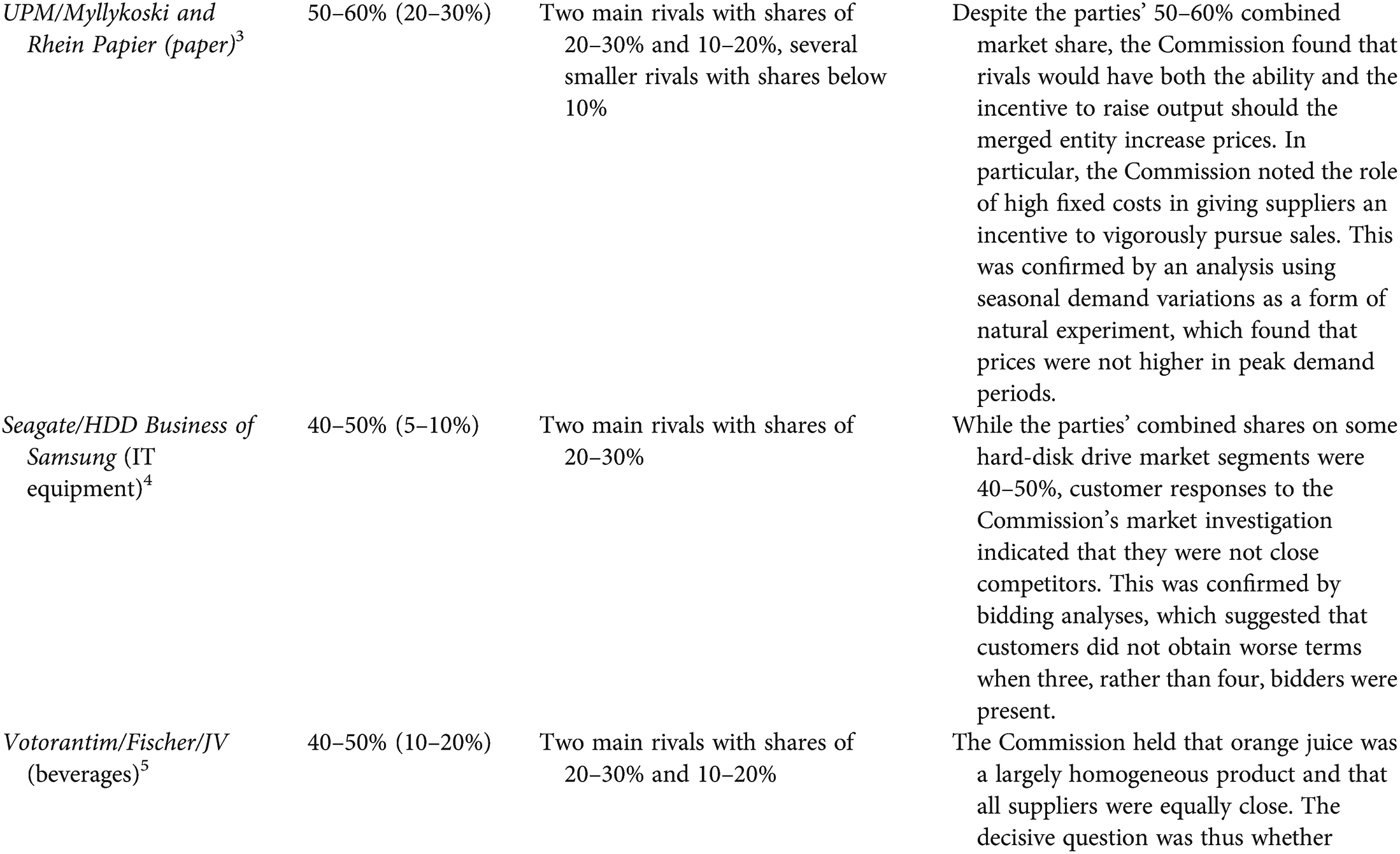 | | | | |
|---|---|---|---|
| UPM/Myllykoski and Rhein Papier (paper)$^3$ | 50–60% (20–30%) | Two main rivals with shares of 20–30% and 10–20%, several smaller rivals with shares below 10% | Despite the parties' 50–60% combined market share, the Commission found that rivals would have both the ability and the incentive to raise output should the merged entity increase prices. In particular, the Commission noted the role of high fixed costs in giving suppliers an incentive to vigorously pursue sales. This was confirmed by an analysis using seasonal demand variations as a form of natural experiment, which found that prices were not higher in peak demand periods. |
| Seagate/HDD Business of Samsung (IT equipment)$^4$ | 40–50% (5–10%) | Two main rivals with shares of 20–30% | While the parties' combined shares on some hard-disk drive market segments were 40–50%, customer responses to the Commission's market investigation indicated that they were not close competitors. This was confirmed by bidding analyses, which suggested that customers did not obtain worse terms when three, rather than four, bidders were present. |
| Votorantim/Fischer/JV (beverages)$^5$ | 40–50% (10–20%) | Two main rivals with shares of 20–30% and 10–20% | The Commission held that orange juice was a largely homogeneous product and that all suppliers were equally close. The decisive question was thus whether |